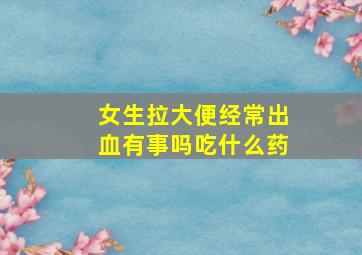 女生拉大便经常出血有事吗吃什么药